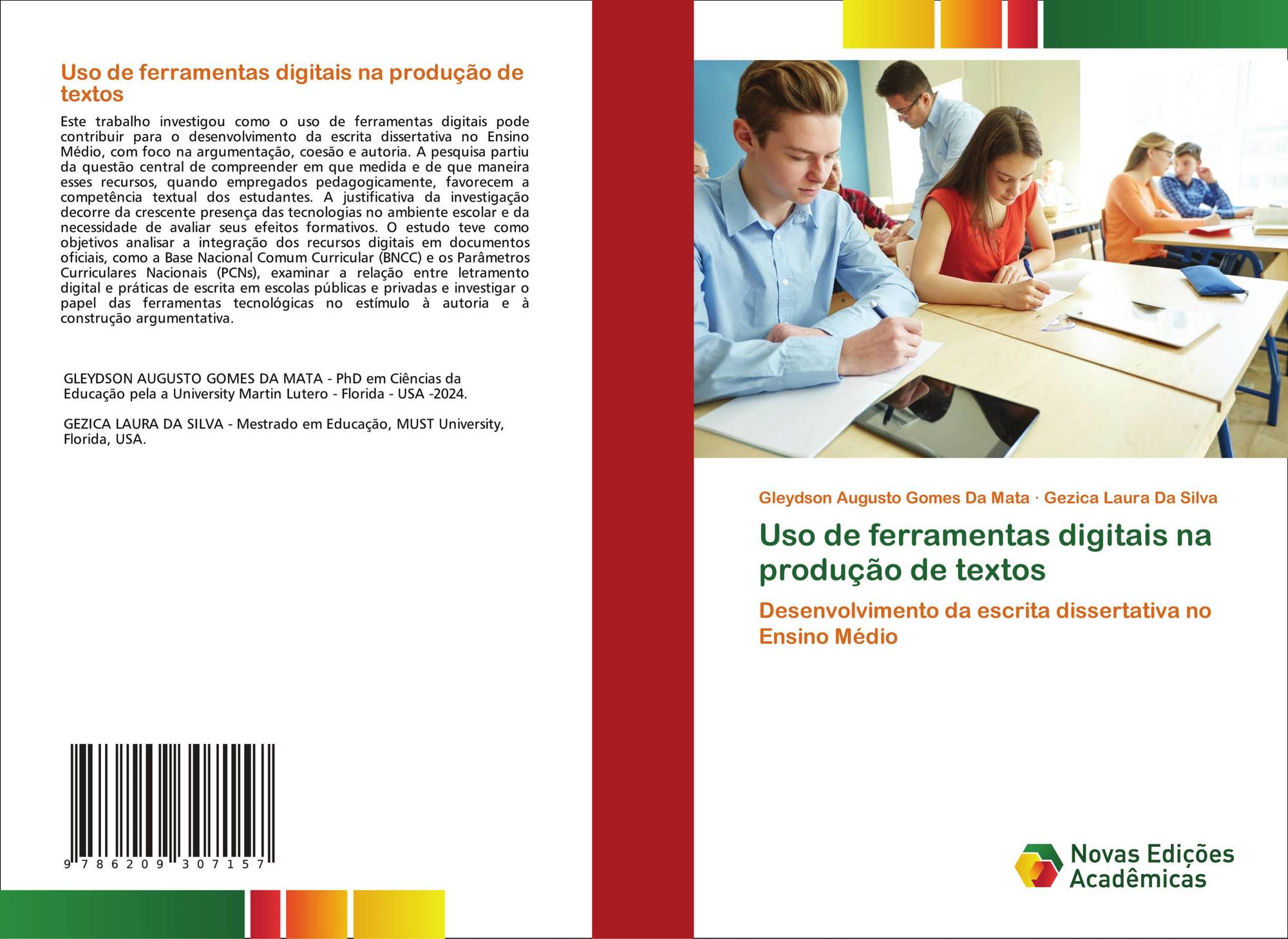 Uso de ferramentas digitais na produção de textos

Este trabalho investigou como o uso de ferramentas digitais pode contribuir para o desenvolvimento da escrita dissertativa no Ensino Médio, com foco na argumentação, coesão e autoria. A pesquisa partiu da questão central de compreender em que medida e de que maneira esses recursos, quando empregados pedagogicamente, favorecem a competência textual dos estudantes. A justificativa da investigação decorre da crescente presença das tecnologias no ambiente escolar e da necessidade de avaliar seus efeitos formativos. O estudo teve como objetivos analisar a integração dos recursos digitais em documentos oficiais, como a Base Nacional Comum Curricular (BNCC) e os Parâmetros Curriculares Nacionais (PCNs), examinar a relação entre letramento digital e práticas de escrita em escolas públicas e privadas e investigar o papel das ferramentas tecnológicas no estímulo à autoria e à construção argumentativa.

GLEYDSON AUGUSTO GOMES DA MATA - PhD em Ciências da Educação pela a University Martin Lutero - Florida - USA -2024.

GEZICA LAURA DA SILVA - Mestrado em Educação, MUST University, Florida, USA.

9 786209 307157

Gleydson Augusto Gomes Da Mata · Gezica Laura Da Silva

Uso de ferramentas digitais na produção de textos

Desenvolvimento da escrita dissertativa no Ensino Médio

Novas Edições Acadêmicas